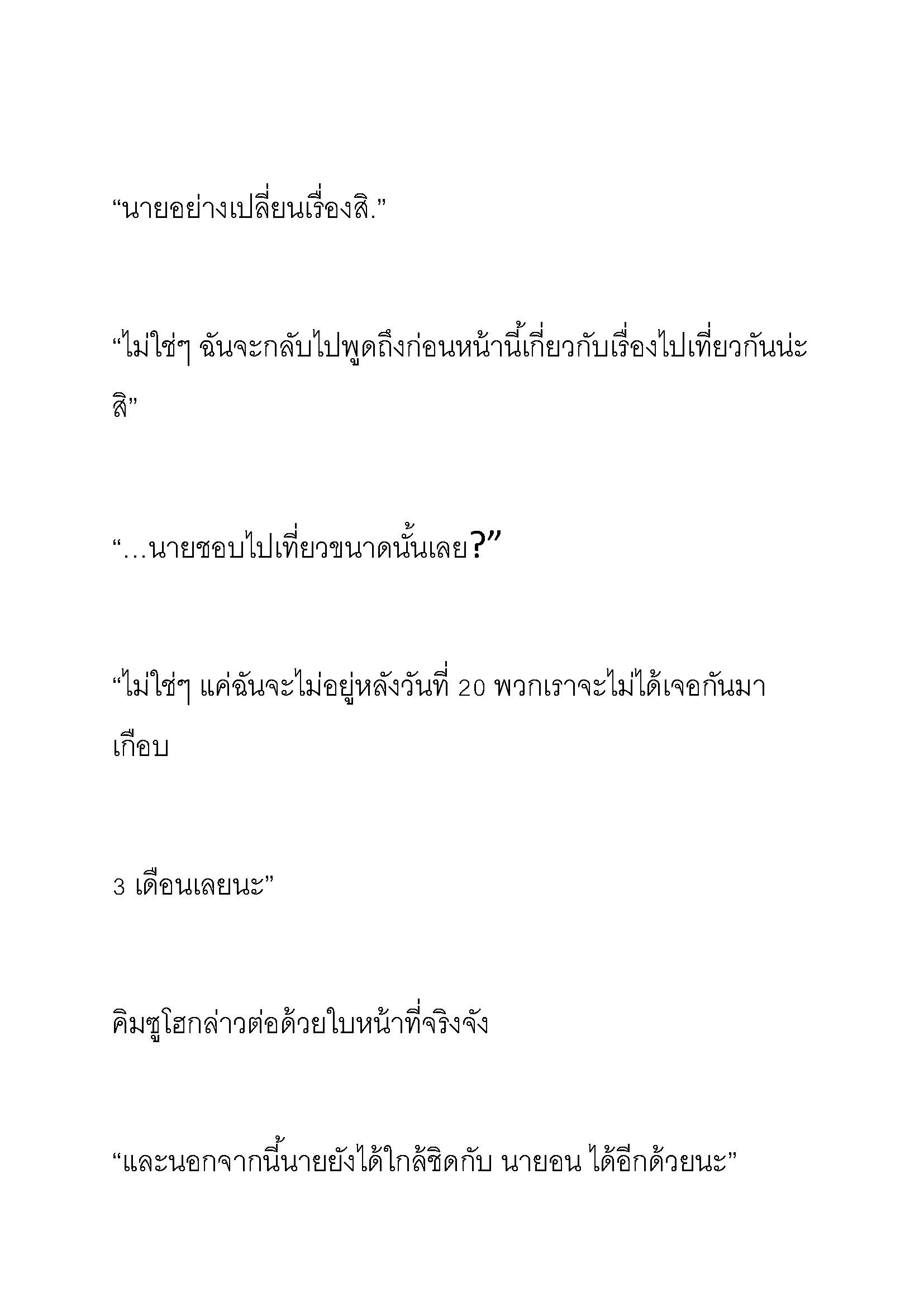 “นายอย่างเปลี่ยนเรื่องสิ.”

“ไม่ใช่ๆ ฉันจะกลับไปพูดถึงก่อนหน้านี้เกี่ยวกับเรื่องไปเที่ยวกันน่ะสิ”

“…นายชอบไปเที่ยวขนาดนั้นเลย?”

“ไม่ใช่ๆ แค่ฉันจะไม่อยู่หลังวันที่ 20 พวกเราจะไม่ได้เจอกันมาเกือบ

3 เดือนเลยนะ”

คิมซูโฮกล่าวต่อด้วยใบหน้าที่จริงจัง

“และนอกจากนี้นายยังได้ใกล้ชิดกับ นายอน ได้อีกด้วยนะ”